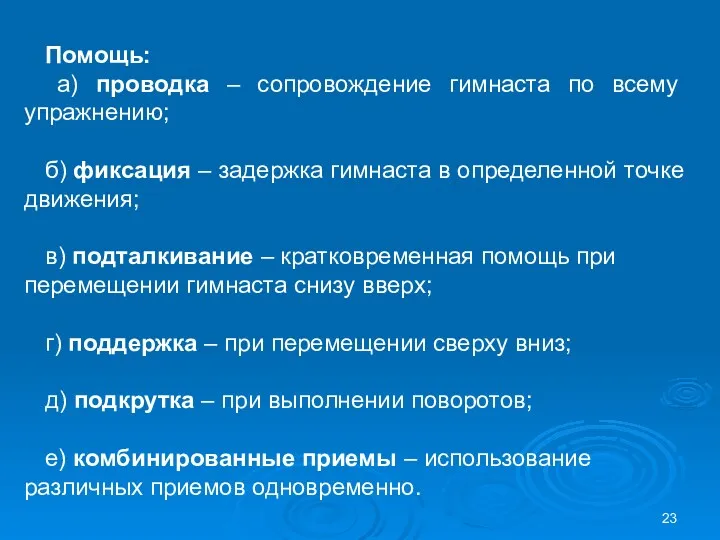 Помощь:

а) проводка – сопровождение гимнаста по всему упражнению;

б) фиксация – задержка гимнаста в определенной точке движения;

в) подталкивание – кратковременная помощь при перемещении гимнаста снизу вверх;

г) поддержка – при перемещении сверху вниз;

д) подкрутка – при выполнении поворотов;

е) комбинированные приемы – использование различных приемов одновременно.

23